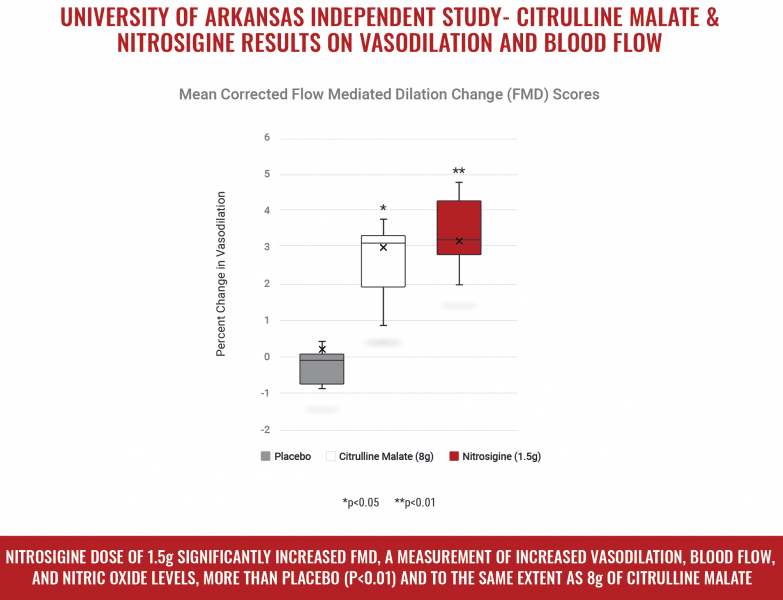 UNIVERSITY OF ARKANSAS INDEPENDENT STUDY- CITRULLINE MALATE & NITROSIGINE RESULTS ON VASODILATION AND BLOOD FLOW

Mean Corrected Flow Mediated Dilation Change (FMD) Scores

Percent Change in Vasodilation

6
5
4
3
2
1
0
-1
-2

*
**

Placebo
Citrulline Malate (8g)
Nitrosigine (1.5g)

*p<0.05 **p<0.01

NITROSIGINE DOSE OF 1.5g SIGNIFICANTLY INCREASED FMD, A MEASUREMENT OF INCREASED VASODILATION, BLOOD FLOW, AND NITRIC OXIDE LEVELS, MORE THAN PLACEBO (P<0.01) AND TO THE SAME EXTENT AS 8g OF CITRULLINE MALATE